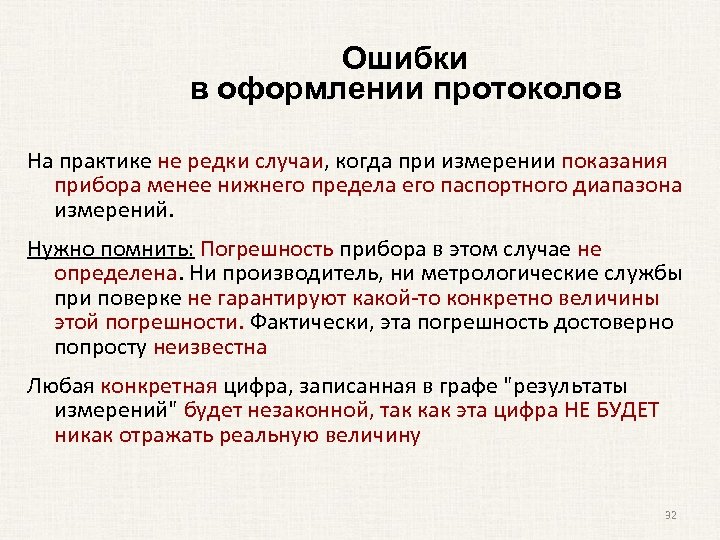 Ошибки
в оформлении протоколов

На практике не редки случаи, когда при измерении показания прибора менее нижнего предела его паспортного диапазона измерений.

Нужно помнить: Погрешность прибора в этом случае не определена. Ни производитель, ни метрологические службы при поверке не гарантируют какой-то конкретно величины этой погрешности. Фактически, эта погрешность достоверно попросту неизвестна

Любая конкретная цифра, записанная в графе "результаты измерений" будет незаконной, так как эта цифра НЕ БУДЕТ никак отражать реальную величину

32